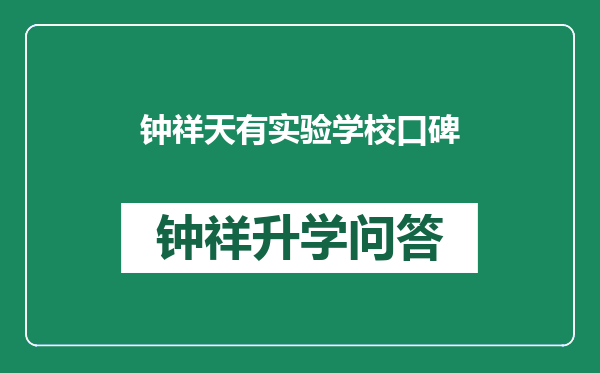 钟祥天有实验学校口碑

钟祥升学问答